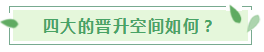 四大的晋升空间如何？